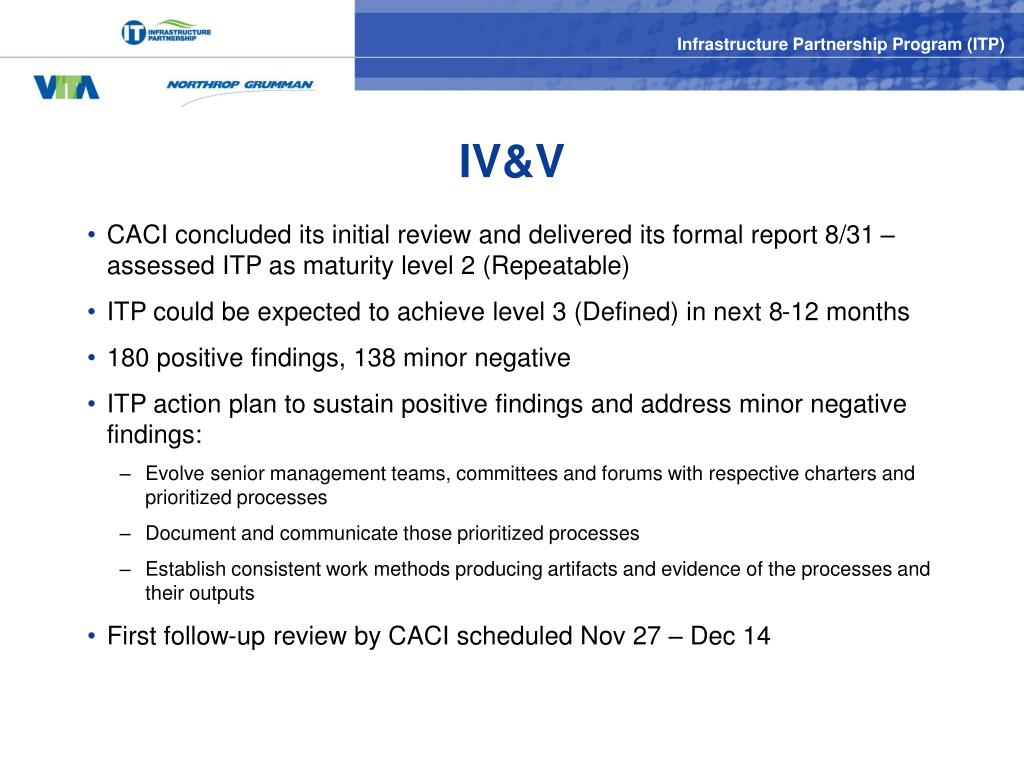 IT INFRASTRUCTURE PARTNERSHIP

Infrastructure Partnership Program (ITP)

VITA

NORTHROP GRUMMAN

IV&V

• CACI concluded its initial review and delivered its formal report 8/31 – assessed ITP as maturity level 2 (Repeatable)

• ITP could be expected to achieve level 3 (Defined) in next 8-12 months

• 180 positive findings, 138 minor negative

• ITP action plan to sustain positive findings and address minor negative findings:

– Evolve senior management teams, committees and forums with respective charters and prioritized processes

– Document and communicate those prioritized processes

– Establish consistent work methods producing artifacts and evidence of the processes and their outputs

• First follow-up review by CACI scheduled Nov 27 – Dec 14